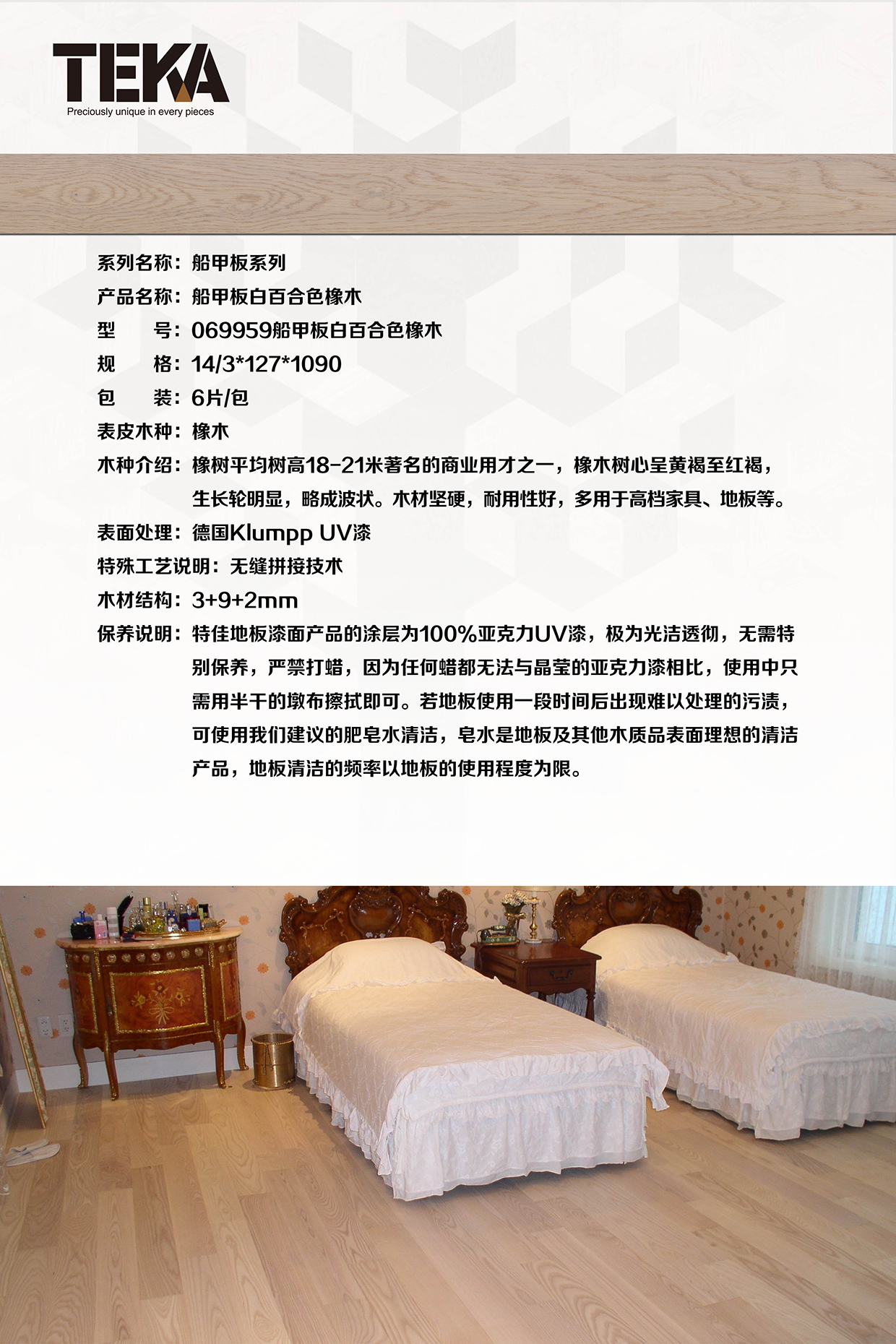 TEKA
Preciously unique in every pieces

系列名称：船甲板系列
产品名称：船甲板白百合色橡木
型 号：069959船甲板白百合色橡木
规 格：14/3*127*1090
包 装：6片/包
表皮木种：橡木
木种介绍：橡树平均树高18-21米著名的商业用才之一，橡木树心呈黄褐至红褐，生长轮明显，略成波状。木材坚硬，耐用性好，多用于高档家具、地板等。
表面处理：德国Klumpp UV漆
特殊工艺说明：无缝拼接技术
木材结构：3+9+2mm
保养说明：特佳地板漆面产品的涂层为100%亚克力UV漆，极为光洁透彻，无需特别保养，严禁打蜡，因为任何蜡都无法与晶莹的亚克力漆相比，使用中只需用半干的墩布擦拭即可。若地板使用一段时间后出现难以处理的污渍，可使用我们建议的肥皂水清洁，皂水是地板及其他木质品表面理想的清洁产品，地板清洁的频率以地板的使用程度为限。